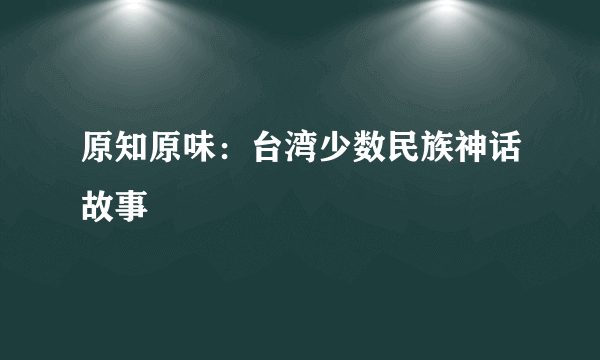 原知原味：台湾少数民族神话故事